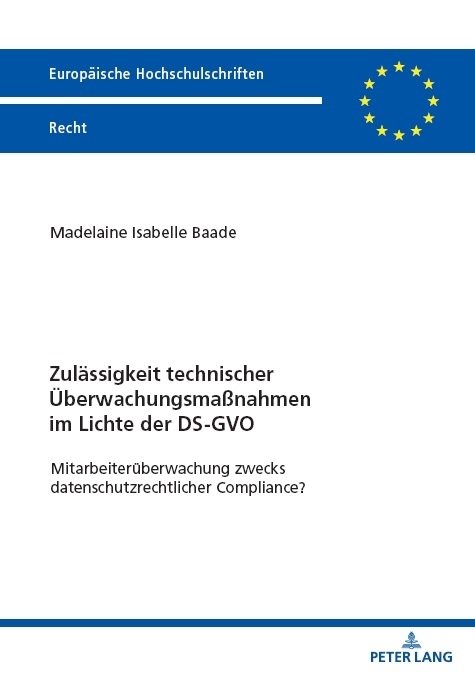 Europäische Hochschulschriften

Recht

Madelaine Isabelle Baade

Zulässigkeit technischer Überwachungsmaßnahmen im Lichte der DS-GVO

Mitarbeiterüberwachung zwecks datenschutzrechtlicher Compliance?

PETER LANG